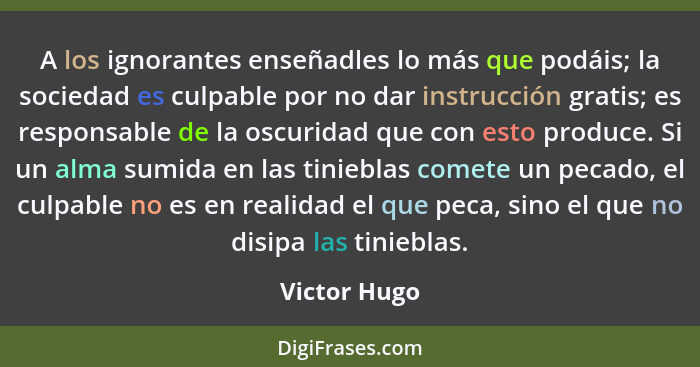 A los ignorantes enseñadles lo más que podáis; la sociedad es culpable por no dar instrucción gratis; es responsable de la oscuridad que con esto produce. Si un alma sumida en las tinieblas comete un pecado, el culpable no es en realidad el que peca, sino el que no disipa las tinieblas.

Victor Hugo

DigiFrases.com